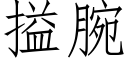 搤腕